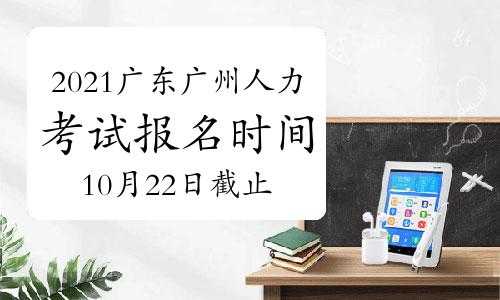 2021广东广州人力
考试报名时间
10月22日截止